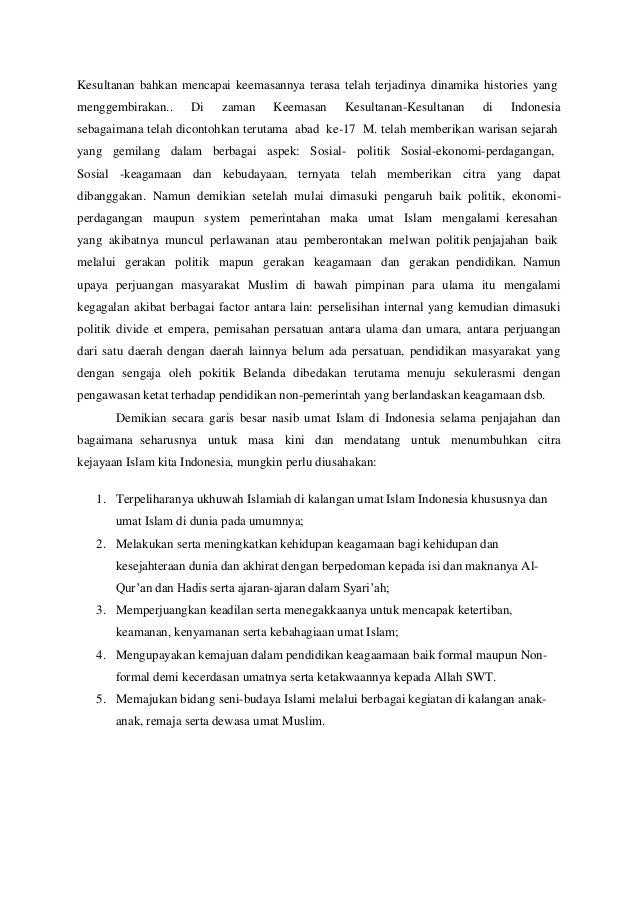 Kesultanan bahkan mencapai keemasannya terasa telah terjadinya dinamika histories yang menggembirakan.. Di zaman Keemasan Kesultanan-Kesultanan di Indonesia sebagaimana telah dicontohkan terutama abad ke-17 M. telah memberikan warisan sejarah yang gemilang dalam berbagai aspek: Sosial- politik Sosial-ekonomi-perdagangan, Sosial -keagamaan dan kebudayaan, ternyata telah memberikan citra yang dapat dibanggakan. Namun demikian setelah mulai dimasuki pengaruh baik politik, ekonomi-perdagangan maupun system pemerintahan maka umat Islam mengalami keresahan yang akibatnya muncul perlawanan atau pemberontakan melwan politik penjajahan baik melalui gerakan politik mapun gerakan keagamaan dan gerakan pendidikan. Namun upaya perjuangan masyarakat Muslim di bawah pimpinan para ulama itu mengalami kegagalan akibat berbagai factor antara lain: perselisihan internal yang kemudian dimasuki politik divide et empera, pemisahan persatuan antara ulama dan umara, antara perjuangan dari satu daerah dengan daerah lainnya belum ada persatuan, pendidikan masyarakat yang dengan sengaja oleh pokitik Belanda dibedakan terutama menuju sekulerasmi dengan pengawasan ketat terhadap pendidikan non-pemerintah yang berlandaskan keagamaan dsb.

Demikian secara garis besar nasib umat Islam di Indonesia selama penjajahan dan bagaimana seharusnya untuk masa kini dan mendatang untuk menumbuhkan citra kejayaan Islam kita Indonesia, mungkin perlu diusahakan:

1. Terpeliharanya ukhuwah Islamiah di kalangan umat Islam Indonesia khususnya dan umat Islam di dunia pada umumnya;
2. Melakukan serta meningkatkan kehidupan keagamaan bagi kehidupan dan kesejahteraan dunia dan akhirat dengan berpedoman kepada isi dan maknanya Al-Qur'an dan Hadis serta ajaran-ajaran dalam Syari'ah;
3. Memperjuangkan keadilan serta menegakkaanya untuk mencapak ketertiban, keamanan, kenyamanan serta kebahagiaan umat Islam;
4. Mengupayakan kemajuan dalam pendidikan keagaamaan baik formal maupun Non-formal demi kecerdasan umatnya serta ketakwaannya kepada Allah SWT.
5. Memajukan bidang seni-budaya Islami melalui berbagai kegiatan di kalangan anak-anak, remaja serta dewasa umat Muslim.